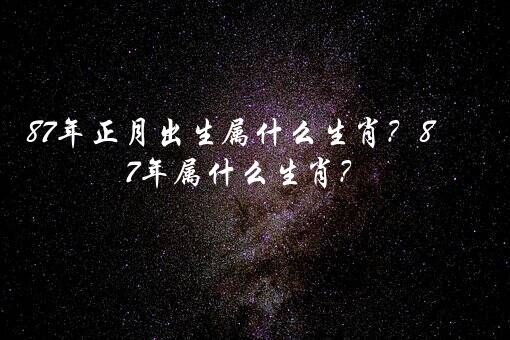 87年正月出生属什么生肖？87年属什么生肖？